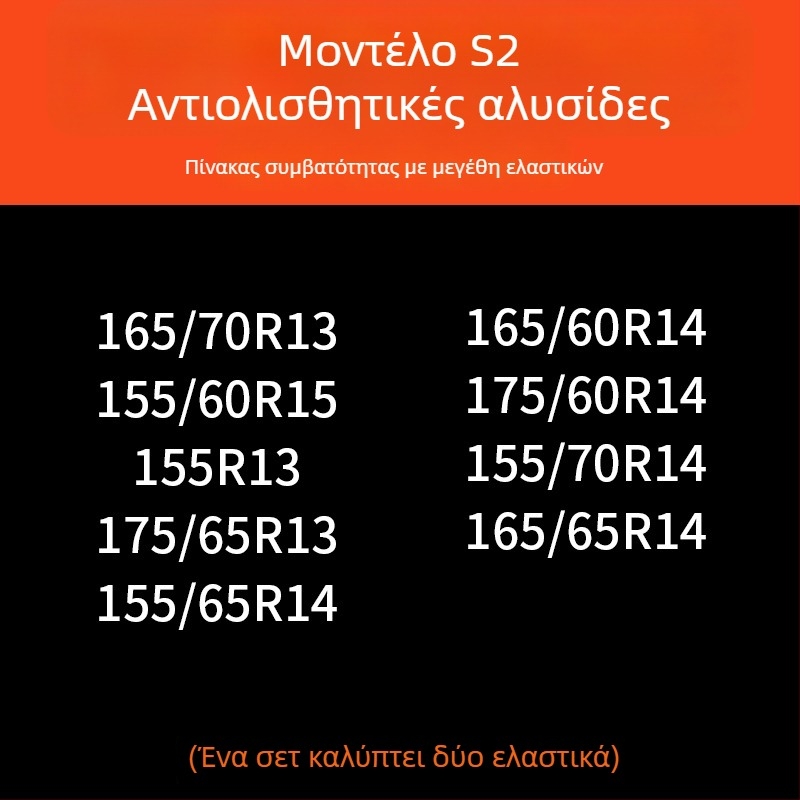 Μοντέλο S2
Αντιολισθητικές αλυσίδες

Πίνακας συμβατότητας με μεγέθη ελαστικών

165/70R13
155/60R15
155R13
175/65R13
155/65R14

165/60R14
175/60R14
155/70R14
165/65R14

(Ένα σετ καλύπτει δύο ελαστικά)